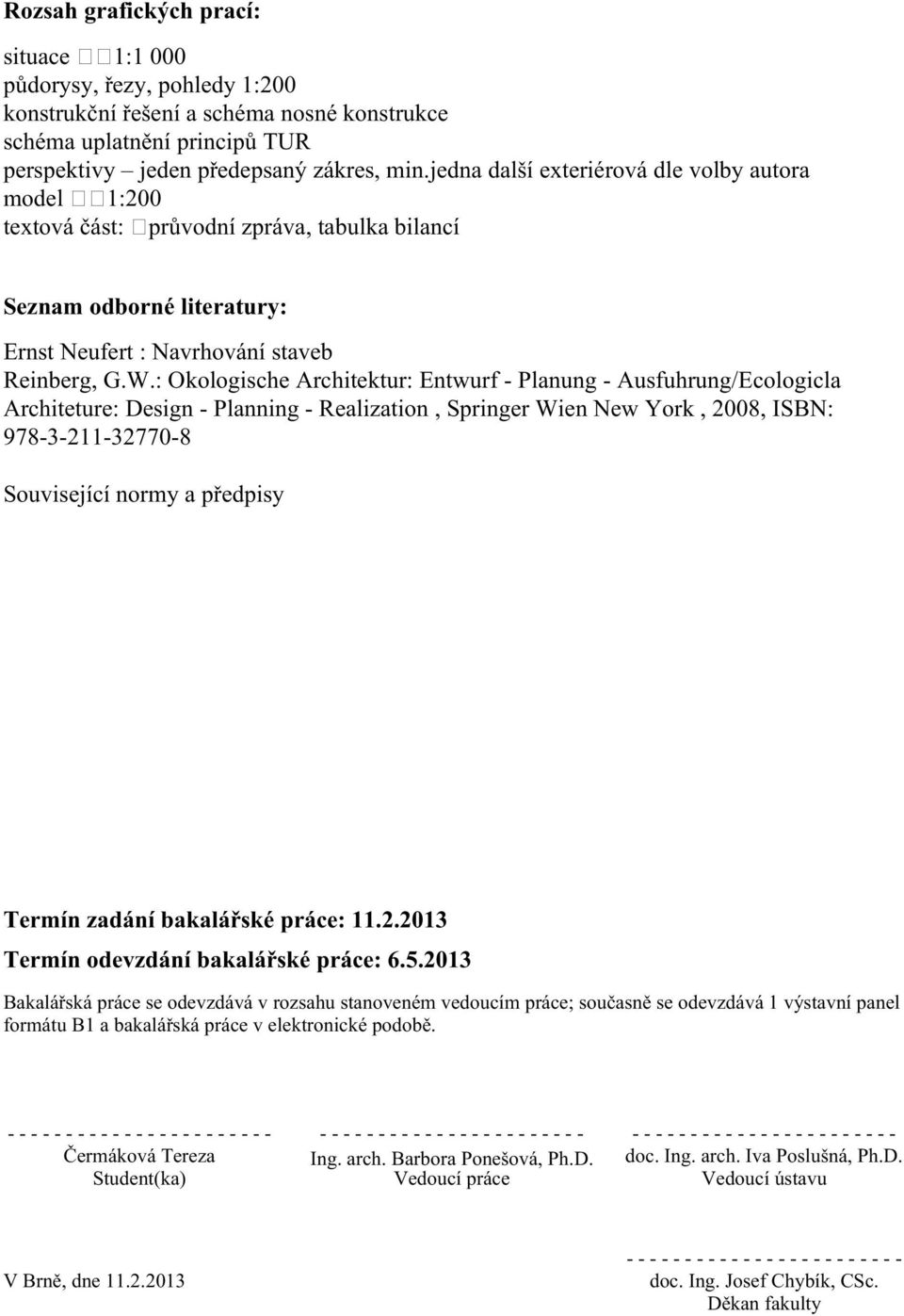 Rozsah grafických prací:

situace 1:1 000
půdorysy, řezy, pohledy 1:200
konstrukční řešení a schéma nosné konstrukce
schéma uplatnění principů TUR
perspektivy – jeden předepsaný zákres, min.jedna další exteriérová dle volby autora
model 1:200
textová část: průvodní zpráva, tabulka bilancí

Seznam odborné literatury:

Ernst Neufert : Navrhování staveb
Reinberg, G.W.: Okologische Architektur: Entwurf - Planung - Ausfuhrung/Ecologicla Architeture: Design - Planning - Realization , Springer Wien New York , 2008, ISBN: 978-3-211-32770-8

Související normy a předpisy

Termín zadání bakalářské práce: 11.2.2013

Termín odevzdání bakalářské práce: 6.5.2013

Bakalářská práce se odevzdává v rozsahu stanoveném vedoucím práce; současně se odevzdává 1 výstavní panel formátu B1 a bakalářská práce v elektronické podobě.

- - - - - - - - - - - - - - - - - - - - - - -
Čermáková Tereza
Student(ka)

- - - - - - - - - - - - - - - - - - - - - - -
Ing. arch. Barbora Ponešová, Ph.D.
Vedoucí práce

- - - - - - - - - - - - - - - - - - - - - - -
doc. Ing. arch. Iva Poslušná, Ph.D.
Vedoucí ústavu

V Brně, dne 11.2.2013

- - - - - - - - - - - - - - - - - - - - - - -
doc. Ing. Josef Chybík, CSc.
Děkan fakulty